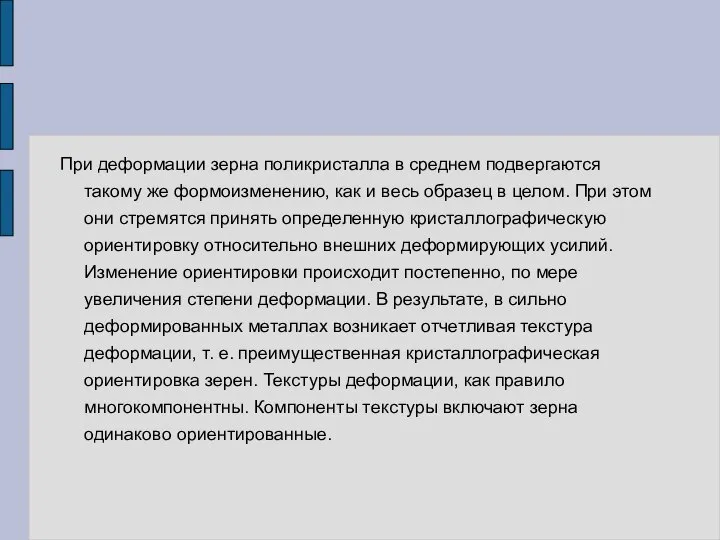 При деформации зерна поликристалла в среднем подвергаются такому же формоизменению, как и весь образец в целом. При этом они стремятся принять определенную кристаллографическую ориентировку относительно внешних деформирующих усилий. Изменение ориентировки происходит постепенно, по мере увеличения степени деформации. В результате, в сильно деформированных металлах возникает отчетливая текстура деформации, т. е. преимущественная кристаллографическая ориентировка зерен. Текстуры деформации, как правило многокомпонентны. Компоненты текстуры включают зерна одинаково ориентированные.